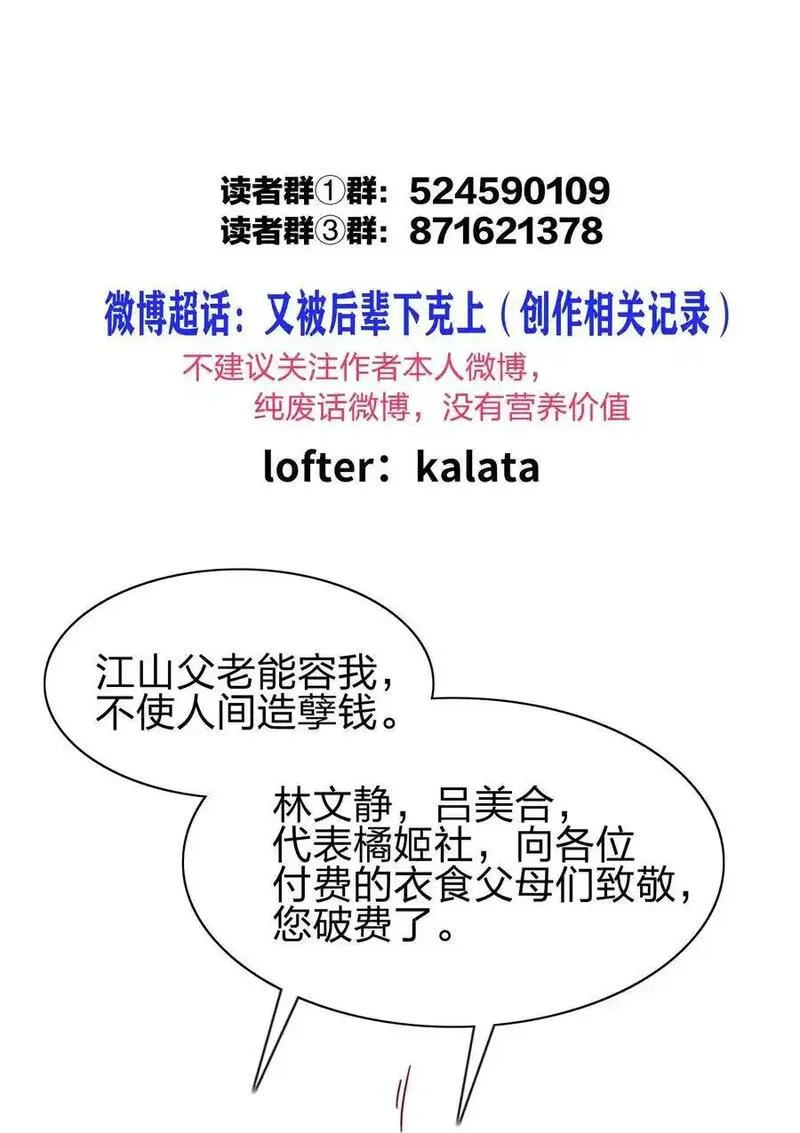 读者群①群：524590109
读者群③群：871621378

微博超话：又被后辈下克上（创作相关记录）

不建议关注作者本人微博，
纯废话微博，没有营养价值

lofter：kalata

江山父老能容我，
不使人间造孽钱。

林文静，吕美合，
代表橘姬社，向各位
付费的衣食父母们致敬，
您破费了。